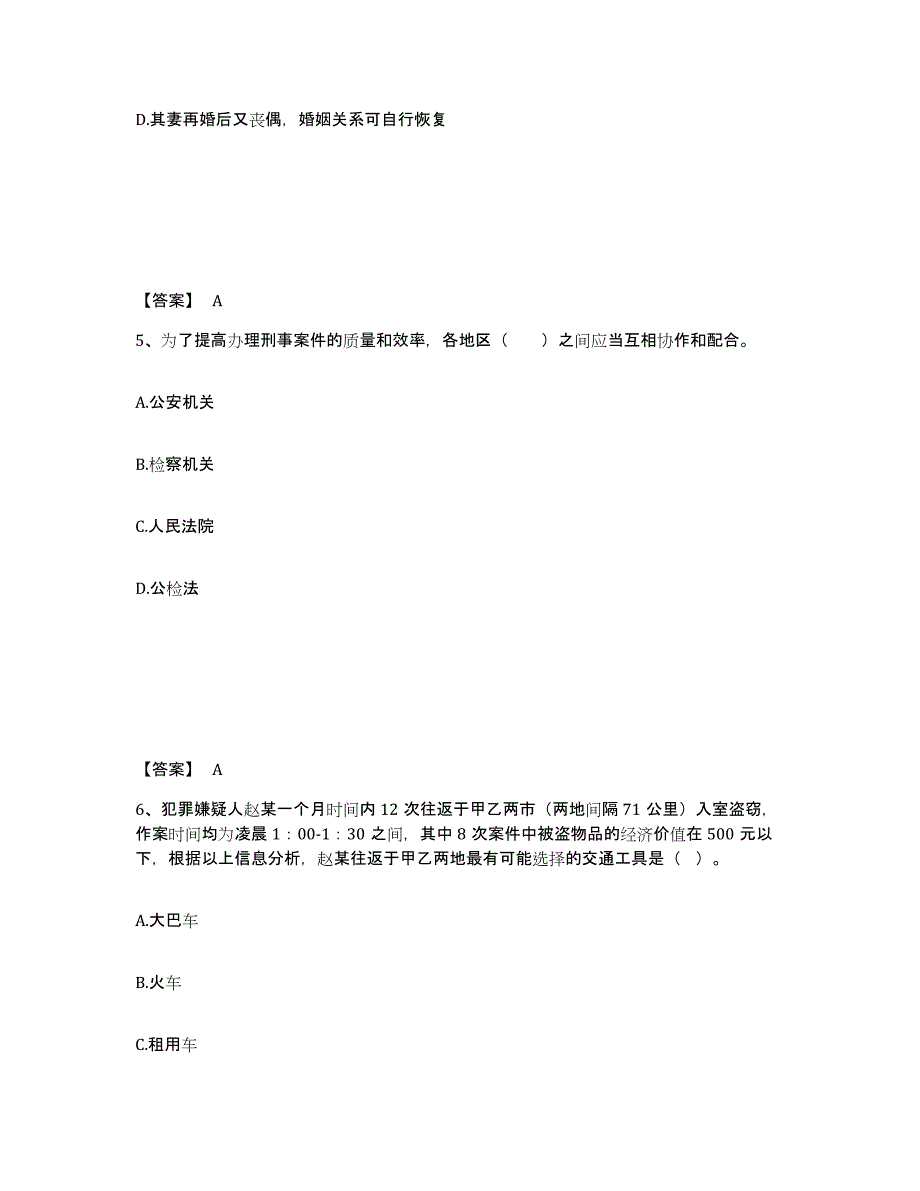 D.其妻再婚后又丧偶，婚姻关系可自行恢复

【答案】 A

5、为了提高办理刑事案件的质量和效率，各地区（　　）之间应当互相协作和配合。

A.公安机关

B.检察机关

C.人民法院

D.公检法

【答案】 A

6、犯罪嫌疑人赵某一个月时间内 12 次往返于甲乙两市（两地间隔 71 公里）入室盗窃，作案时间均为凌晨 1：00-1：30 之间，其中 8 次案件中被盗物品的经济价值在 500 元以下，根据以上信息分析，赵某往返于甲乙两地最有可能选择的交通工具是（　）。

A.大巴车

B.火车

C.租用车